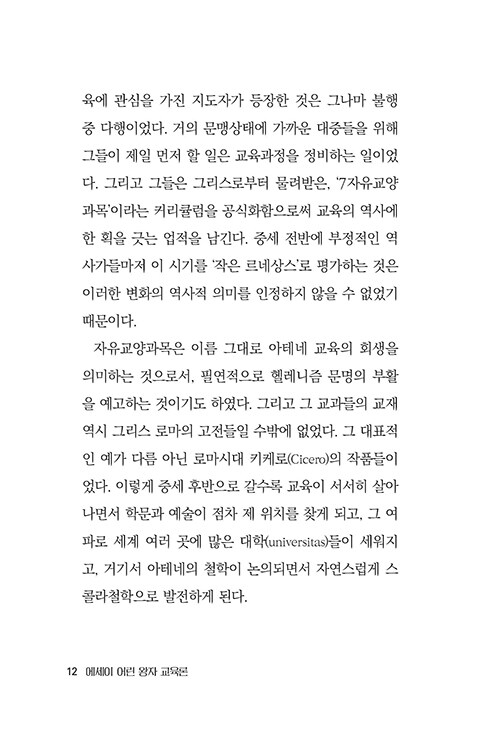 육에 관심을 가진 지도자가 등장한 것은 그나마 불행 중 다행이었다. 거의 문맹상태에 가까운 대중들을 위해 그들이 제일 먼저 할 일은 교육과정을 정비하는 일이었다. 그리고 그들은 그리스로부터 물려받은, '7자유교양과목'이라는 커리큘럼을 공식화함으로써 교육의 역사에 한 획을 긋는 업적을 남긴다. 중세 전반에 부정적인 역사가들마저 이 시기를 '작은 르네상스'로 평가하는 것은 이러한 변화의 역사적 의미를 인정하지 않을 수 없었기 때문이다.

자유교양과목은 이름 그대로 아테네 교육의 회생을 의미하는 것으로서, 필연적으로 헬레니즘 문명의 부활을 예고하는 것이기도 하였다. 그리고 그 교과들의 교재 역시 그리스 로마의 고전들일 수밖에 없었다. 그 대표적인 예가 다름 아닌 로마시대 키케로(Cicero)의 작품들이었다. 이렇게 중세 후반으로 갈수록 교육이 서서히 살아나면서 학문과 예술이 점차 제 위치를 찾게 되고, 그 여파로 세계 여러 곳에 많은 대학(universitas)들이 세워지고, 거기서 아테네의 철학이 논의되면서 자연스럽게 스콜라철학으로 발전하게 된다.

12 에세이 어린 왕자 교육론